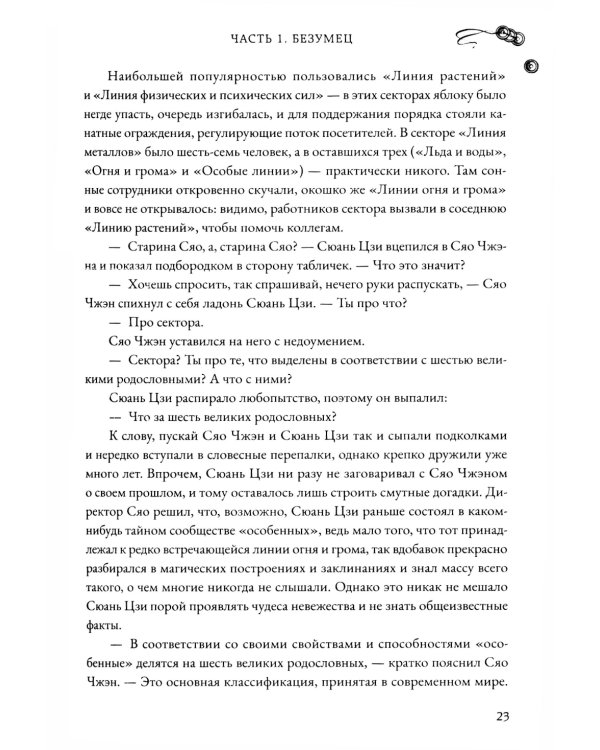 ЧАСТЬ 1. БЕЗУМЕЦ

Наибольшей популярностью пользовались «Линия растений» и «Линия физических и психических сил» — в этих секторах яблоку было негде упасть, очередь изгибалась, и для поддержания порядка стояли канатные ограждения, регулирующие поток посетителей. В секторе «Линия металлов» было шесть-семь человек, а в оставшихся трех («Льда и воды», «Огня и грома» и «Особые линии») — практически никого. Там сонные сотрудники откровенно скучали, окошко же «Линии огня и грома» и вовсе не открывалось: видимо, работников сектора вызвали в соседнюю «Линию растений», чтобы помочь коллегам.

— Старина Сяо, а, старина Сяо? — Сюань Цзи вцепился в Сяо Чжэна и показал подбородком в сторону табличек. — Что это значит?

— Хочешь спросить, так спрашивай, нечего руки распускать, — Сяо Чжэн спихнул с себя ладонь Сюань Цзи. — Ты про что?

— Про сектора.

Сяо Чжэн уставился на него с недоумением.

— Сектора? Ты про те, что выделены в соответствии с шестью великими родословными? А что с ними?

Сюань Цзи распирало любопытство, поэтому он выпалил:

— Что за шесть великих родословных?

К слову, пускай Сяо Чжэн и Сюань Цзи так и сыпали подколками и нередко вступали в словесные перепалки, однако крепко дружили уже много лет. Впрочем, Сюань Цзи ни разу не заговаривал с Сяо Чжэном о своем прошлом, и тому оставалось лишь строить смутные догадки. Директор Сяо решил, что, возможно, Сюань Цзи раньше состоял в каком-нибудь тайном сообществе «особенных», ведь мало того, что тот принадлежал к редко встречающейся линии огня и грома, так вдобавок прекрасно разбирался в магических построениях и заклинаниях и знал массу всего такого, о чем многие никогда не слышали. Однако это никак не мешало Сюань Цзи порой проявлять чудеса невежества и не знать общеизвестные факты.

— В соответствии со своими свойствами и способностями «особенные» делятся на шесть великих родословных, — кратко пояснил Сяо Чжэн. — Это основная классификация, принятая в современном мире.

23